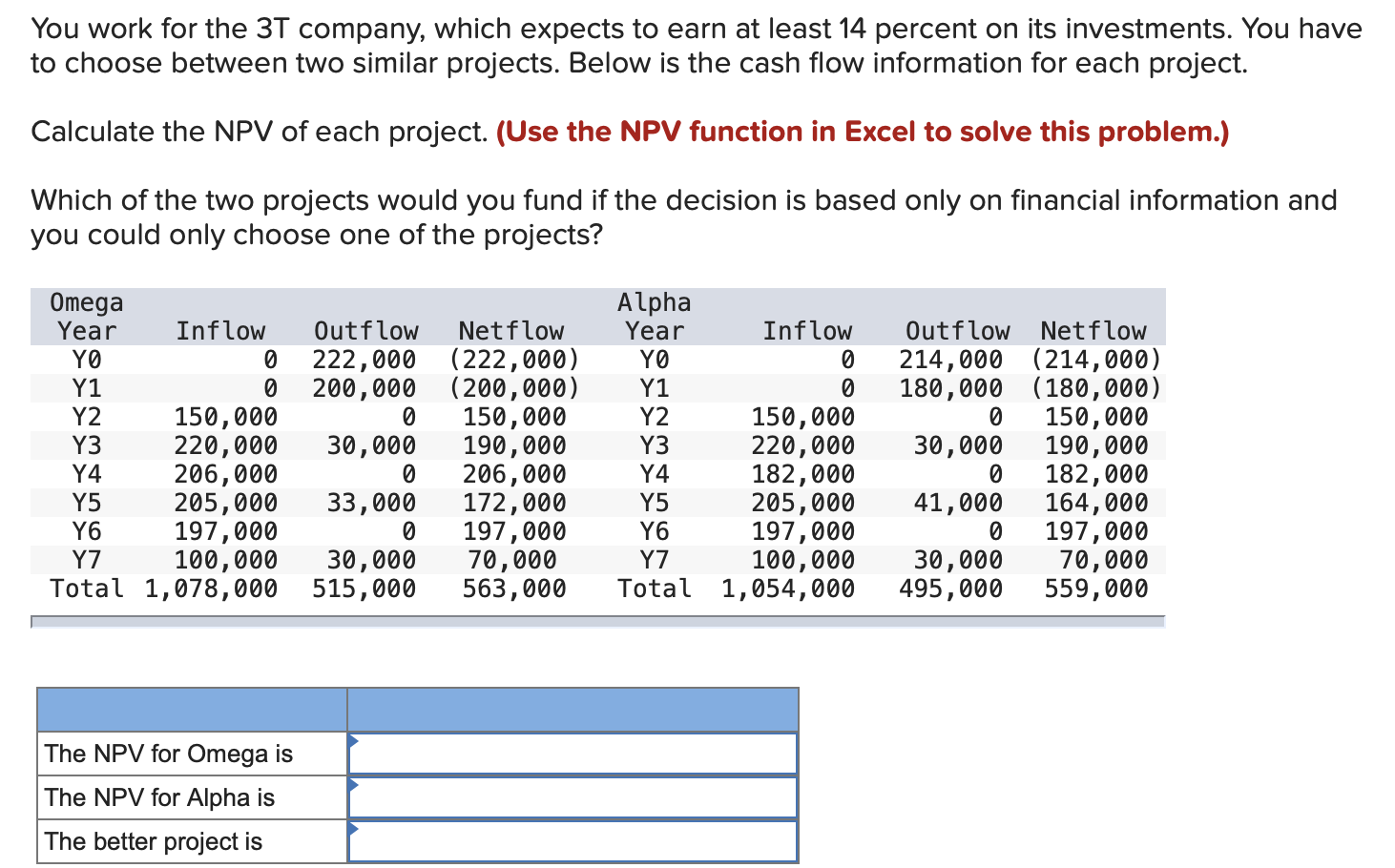 You work for the 3T company, which expects to earn at least 14 percent on its investments. You have to choose between two similar projects. Below is the cash flow information for each project.

Calculate the NPV of each project. (Use the NPV function in Excel to solve this problem.)

Which of the two projects would you fund if the decision is based only on financial information and you could only choose one of the projects?

| Omega Year | Inflow | Outflow | Netflow | Alpha Year | Inflow | Outflow | Netflow |
|---|---|---|---|---|---|---|---|
| Y0 | 0 | 222,000 | (222,000) | Y0 | 0 | 214,000 | (214,000) |
| Y1 | 0 | 200,000 | (200,000) | Y1 | 0 | 180,000 | (180,000) |
| Y2 | 150,000 | 0 | 150,000 | Y2 | 150,000 | 0 | 150,000 |
| Y3 | 220,000 | 30,000 | 190,000 | Y3 | 220,000 | 30,000 | 190,000 |
| Y4 | 206,000 | 0 | 206,000 | Y4 | 182,000 | 0 | 182,000 |
| Y5 | 205,000 | 33,000 | 172,000 | Y5 | 205,000 | 41,000 | 164,000 |
| Y6 | 197,000 | 0 | 197,000 | Y6 | 197,000 | 0 | 197,000 |
| Y7 | 100,000 | 30,000 | 70,000 | Y7 | 100,000 | 30,000 | 70,000 |
| Total | 1,078,000 | 515,000 | 563,000 | Total | 1,054,000 | 495,000 | 559,000 |

| | |
|---|---|
| The NPV for Omega is | |
| The NPV for Alpha is | |
| The better project is | |